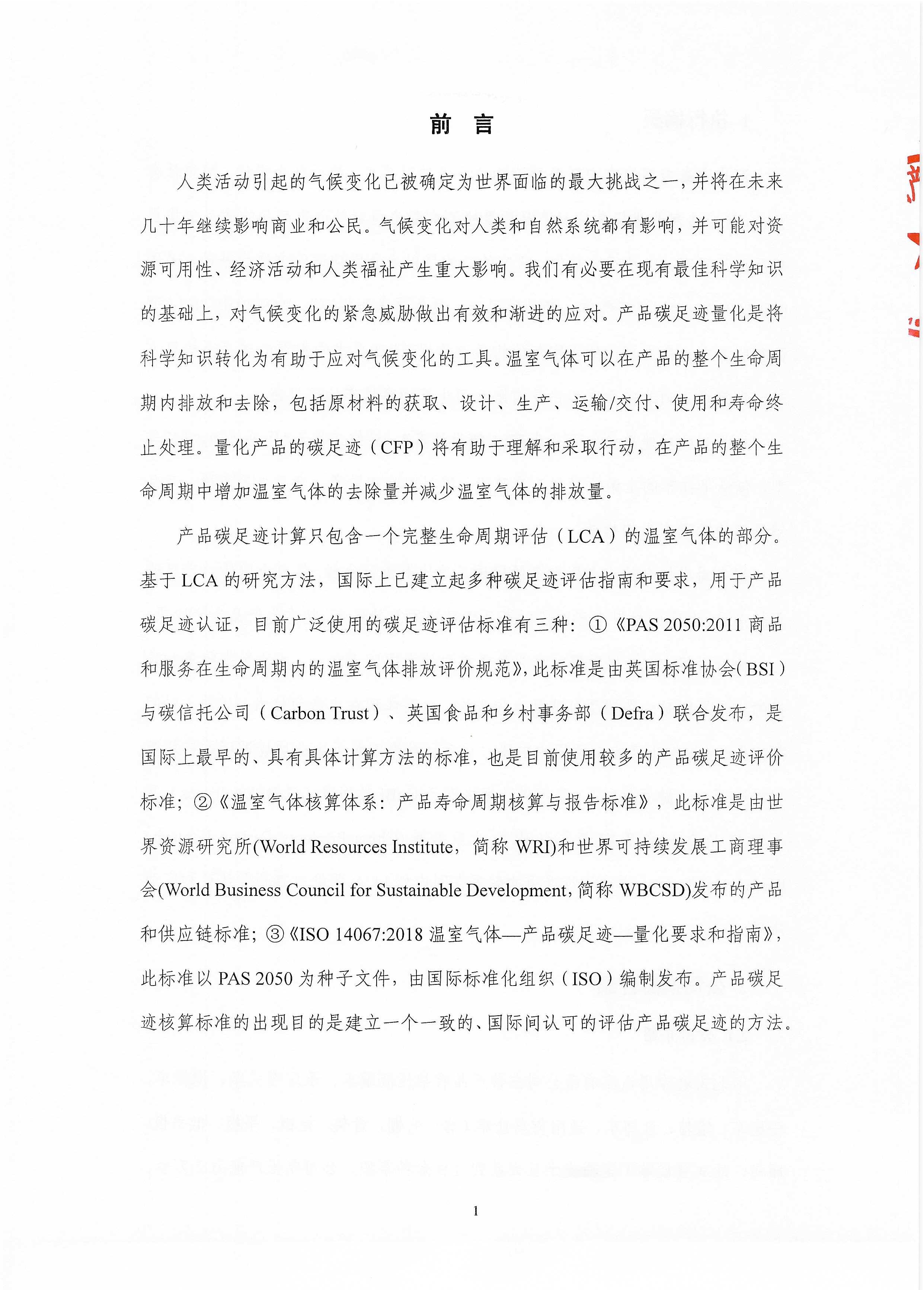 前 言

人类活动引起的气候变化已被确定为世界面临的最大挑战之一，并将在未来几十年继续影响商业和公民。气候变化对人类和自然系统都有影响，并可能对资源可用性、经济活动和人类福祉产生重大影响。我们有必要在现有最佳科学知识的基础上，对气候变化的紧急威胁做出有效和渐进的应对。产品碳足迹量化是将科学知识转化为有助于应对气候变化的工具。温室气体可以在产品的整个生命周期内排放和去除，包括原材料的获取、设计、生产、运输/交付、使用和寿命终止处理。量化产品的碳足迹（CFP）将有助于理解和采取行动，在产品的整个生命周期中增加温室气体的去除量并减少温室气体的排放量。

产品碳足迹计算只包含一个完整生命周期评估（LCA）的温室气体的部分。基于 LCA 的研究方法，国际上已建立起多种碳足迹评估指南和要求，用于产品碳足迹认证，目前广泛使用的碳足迹评估标准有三种：①《PAS 2050:2011 商品和服务在生命周期内的温室气体排放评价规范》，此标准是由英国标准协会（BSI）与碳信托公司（Carbon Trust）、英国食品和乡村事务部（Defra）联合发布，是国际上最早的、具有具体计算方法的标准，也是目前使用较多的产品碳足迹评价标准；②《温室气体核算体系：产品寿命周期核算与报告标准》，此标准是由世界资源研究所(World Resources Institute，简称 WRI)和世界可持续发展工商理事会(World Business Council for Sustainable Development，简称 WBCSD)发布的产品和供应链标准；③《ISO 14067:2018 温室气体—产品碳足迹—量化要求和指南》，此标准以 PAS 2050 为种子文件，由国际标准化组织（ISO）编制发布。产品碳足迹核算标准的出现目的是建立一个一致的、国际间认可的评估产品碳足迹的方法。

1